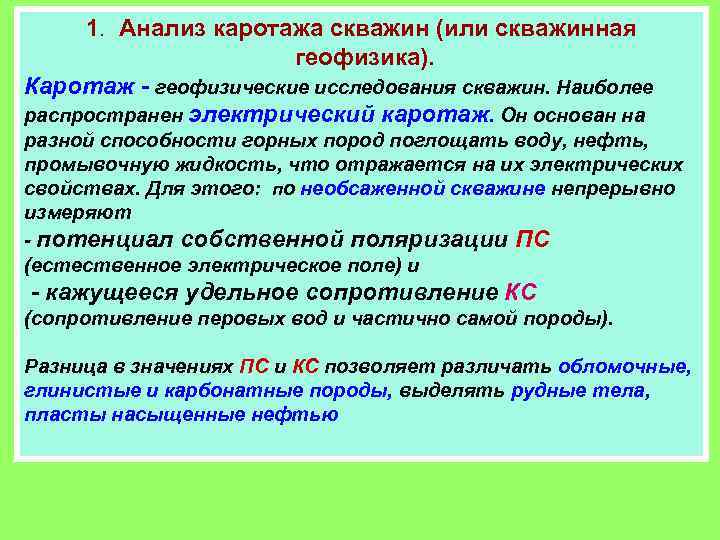 1. Анализ каротажа скважин (или скважинная геофизика).

Каротаж - геофизические исследования скважин. Наиболее распространен электрический каротаж. Он основан на разной способности горных пород поглощать воду, нефть, промывочную жидкость, что отражается на их электрических свойствах. Для этого: по необсаженной скважине непрерывно измеряют

- потенциал собственной поляризации ПС (естественное электрическое поле) и

- кажущееся удельное сопротивление КС (сопротивление перовых вод и частично самой породы).

Разница в значениях ПС и КС позволяет различать обломочные, глинистые и карбонатные породы, выделять рудные тела, пласты насыщенные нефтью